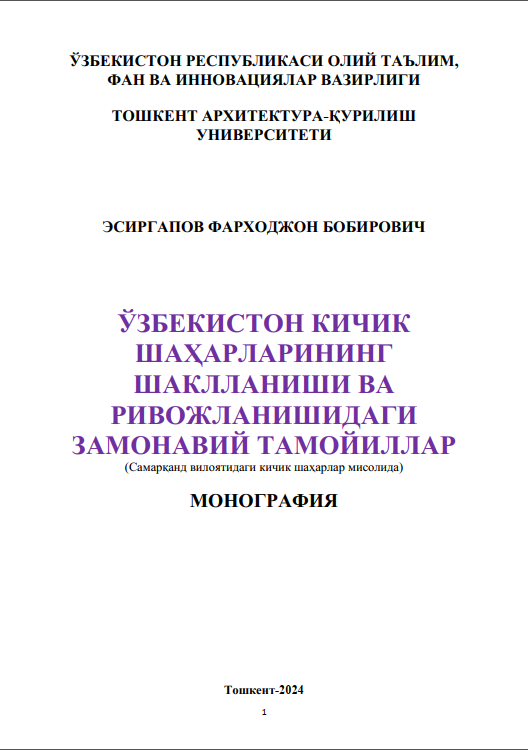 ЎЗБЕКИСТОН РЕСПУБЛИКАСИ ОЛИЙ ТАЪЛИМ, ФАН ВА ИННОВАЦИЯЛАР ВАЗИРЛИГИ

ТОШКЕНТ АРХИТЕКТУРА-ҚУРИЛИШ УНИВЕРСИТЕТИ

ЭСИРГАПОВ ФАРХОДЖОН БОБИРОВИЧ

ЎЗБЕКИСТОН КИЧИК ШАҲАРЛАРИНИНГ ШАКЛЛАНИШИ ВА РИВОЖЛАНИШИДАГИ ЗАМОНАВИЙ ТАМОЙИЛЛАР

(Самарқанд вилоятидаги кичик шаҳарлар мисолида)

МОНОГРАФИЯ

Тошкент-2024

1